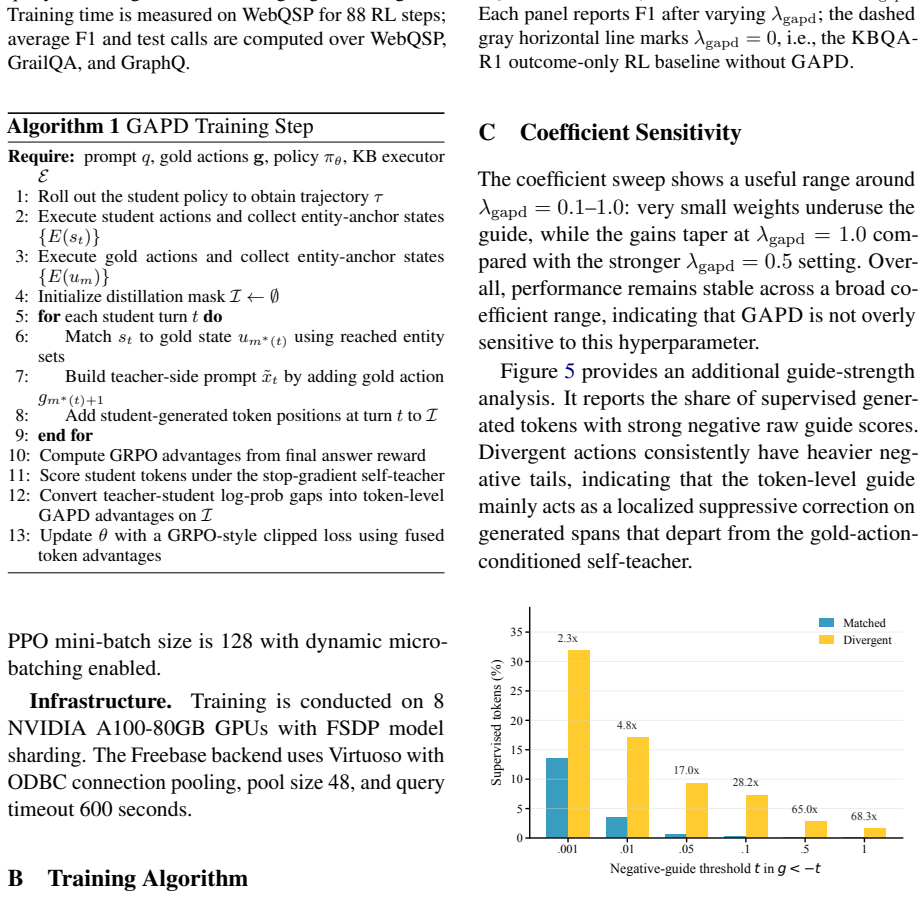 Training time is measured on WebQSP for 88 RL steps; average F1 and test calls are computed over WebQSP, GrailQA, and GraphQ.

Algorithm 1 GAPD Training Step

Require: prompt $q$, gold actions $\mathbf{g}$, policy $\pi_\theta$, KB executor $\mathcal{E}$
1: Roll out the student policy to obtain trajectory $\tau$
2: Execute student actions and collect entity-anchor states $\{E(s_t)\}$
3: Execute gold actions and collect entity-anchor states $\{E(u_m)\}$
4: Initialize distillation mask $\mathcal{I} \leftarrow \emptyset$
5: for each student turn $t$ do
6: Match $s_t$ to gold state $u_{m^*(t)}$ using reached entity sets
7: Build teacher-side prompt $\tilde{x}_t$ by adding gold action $g_{m^*(t)+1}$
8: Add student-generated token positions at turn $t$ to $\mathcal{I}$
9: end for
10: Compute GRPO advantages from final answer reward
11: Score student tokens under the stop-gradient self-teacher
12: Convert teacher-student log-prob gaps into token-level GAPD advantages on $\mathcal{I}$
13: Update $\theta$ with a GRPO-style clipped loss using fused token advantages

PPO mini-batch size is 128 with dynamic micro-batching enabled.

Infrastructure. Training is conducted on 8 NVIDIA A100-80GB GPUs with FSDP model sharding. The Freebase backend uses Virtuoso with ODBC connection pooling, pool size 48, and query timeout 600 seconds.

B Training Algorithm

Each panel reports F1 after varying $\lambda_{\text{gapd}}$; the dashed gray horizontal line marks $\lambda_{\text{gapd}} = 0$, i.e., the KBQA-R1 outcome-only RL baseline without GAPD.

C Coefficient Sensitivity

The coefficient sweep shows a useful range around $\lambda_{\text{gapd}} = 0.1$–$1.0$: very small weights underuse the guide, while the gains taper at $\lambda_{\text{gapd}} = 1.0$ compared with the stronger $\lambda_{\text{gapd}} = 0.5$ setting. Overall, performance remains stable across a broad coefficient range, indicating that GAPD is not overly sensitive to this hyperparameter.

Figure 5 provides an additional guide-strength analysis. It reports the share of supervised generated tokens with strong negative raw guide scores. Divergent actions consistently have heavier negative tails, indicating that the token-level guide mainly acts as a localized suppressive correction on generated spans that depart from the gold-action-conditioned self-teacher.

Matched
Divergent
Supervised tokens (%)
35
30
25
20
15
10
5
0
2.3x
4.8x
17.0x
28.2x
65.0x
68.3x
.001
.01
.05
.1
.5
1
Negative-guide threshold $t$ in $g < -t$